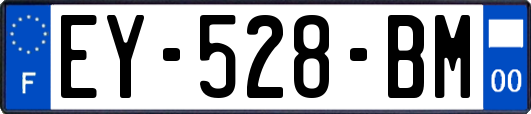 F
EY-528-BM
00